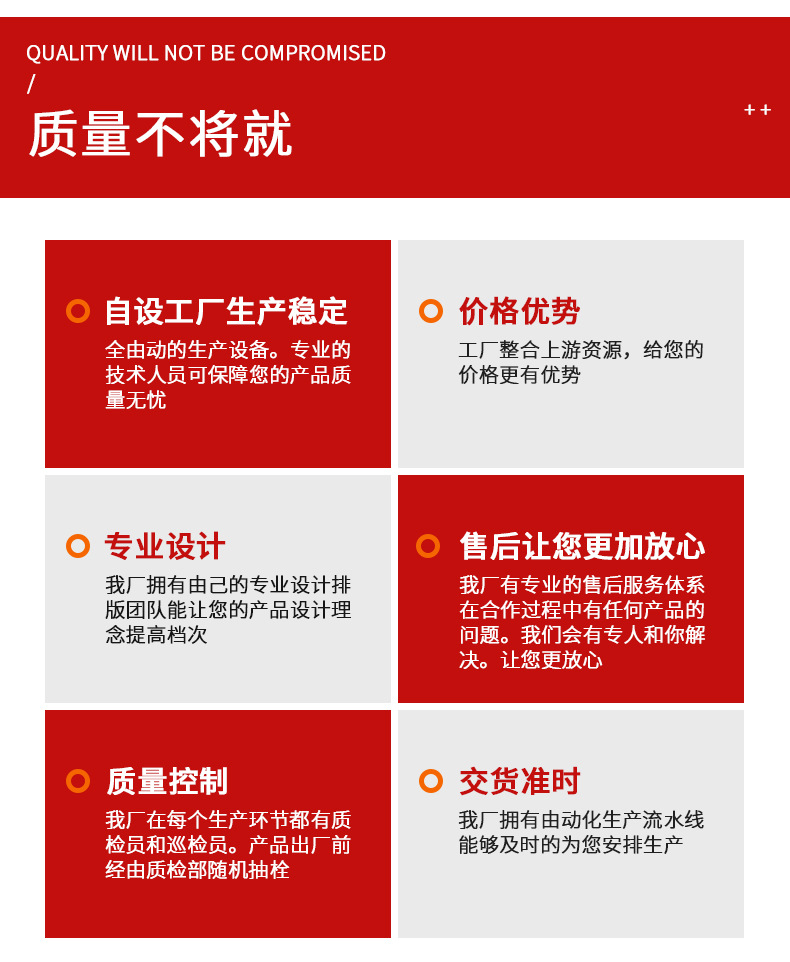 QUALITY WILL NOT BE COMPROMISED
/
质量不将就

++

自设工厂生产稳定
全由动的生产设备。专业的技术人员可保障您的产品质量无忧

价格优势
工厂整合上游资源，给您的价格更有优势

专业设计
我厂拥有由己的专业设计排版团队能让您的产品设计理念提高档次

售后让您更加放心
我厂有专业的售后服务体系在合作过程中有任何产品的问题。我们会有专人和你解决。让您更放心

质量控制
我厂在每个生产环节都有质检员和巡检员。产品出厂前经由质检部随机抽栓

交货准时
我厂拥有由动化生产流水线能够及时的为您安排生产